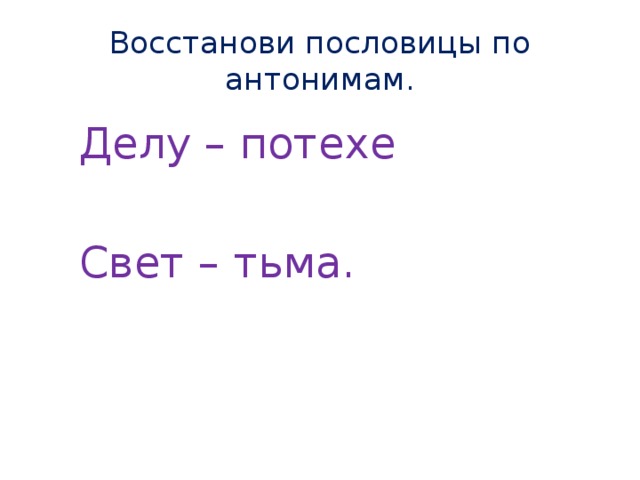 Восстанови пословицы по антонимам.

Делу – потехе

Свет – тьма.